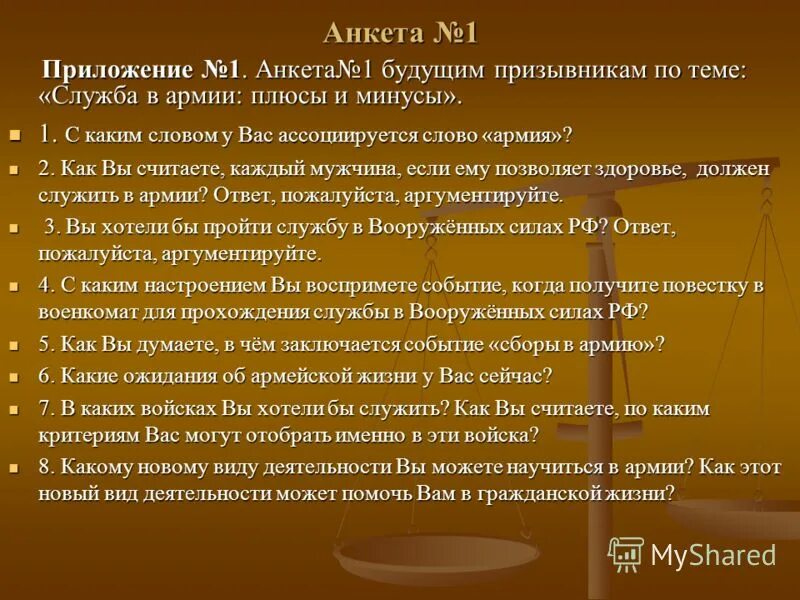 Анкета №1

Приложение №1. Анкета№1 будущим призывникам по теме: «Служба в армии: плюсы и минусы».

1. С каким словом у Вас ассоциируется слово «армия»?

2. Как Вы считаете, каждый мужчина, если ему позволяет здоровье, должен служить в армии? Ответ, пожалуйста, аргументируйте.

3. Вы хотели бы пройти службу в Вооружённых силах РФ? Ответ, пожалуйста, аргументируйте.

4. С каким настроением Вы воспримете событие, когда получите повестку в военкомат для прохождения службы в Вооружённых силах РФ?

5. Как Вы думаете, в чём заключается событие «сборы в армию»?

6. Какие ожидания об армейской жизни у Вас сейчас?

7. В каких войсках Вы хотели бы служить? Как Вы считаете, по каким критериям Вас могут отобрать именно в эти войска?

8. Какому новому виду деятельности Вы можете научиться в армии? Как этот новый вид деятельности может помочь Вам в гражданской жизни?

MyShared